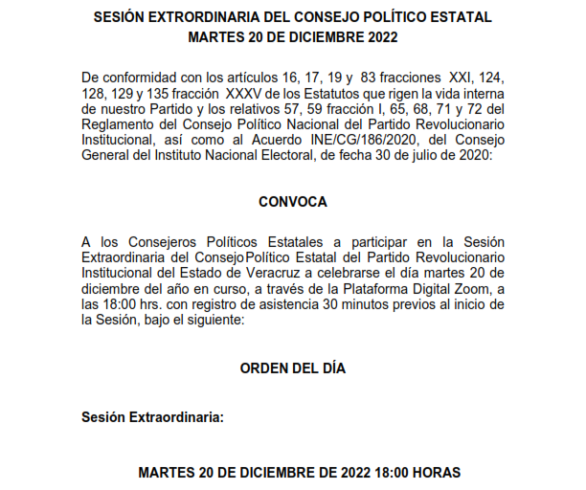 SESIÓN EXTRORDINARIA DEL CONSEJO POLÍTICO ESTATAL
MARTES 20 DE DICIEMBRE 2022

De conformidad con los artículos 16, 17, 19 y 83 fracciones XXI, 124, 128, 129 y 135 fracción XXXV de los Estatutos que rigen la vida interna de nuestro Partido y los relativos 57, 59 fracción I, 65, 68, 71 y 72 del Reglamento del Consejo Político Nacional del Partido Revolucionario Institucional, así como al Acuerdo INE/CG/186/2020, del Consejo General del Instituto Nacional Electoral, de fecha 30 de julio de 2020:

CONVOCA

A los Consejeros Políticos Estatales a participar en la Sesión Extraordinaria del Consejo Político Estatal del Partido Revolucionario Institucional del Estado de Veracruz a celebrarse el día martes 20 de diciembre del año en curso, a través de la Plataforma Digital Zoom, a las 18:00 hrs. con registro de asistencia 30 minutos previos al inicio de la Sesión, bajo el siguiente:

ORDEN DEL DÍA

Sesión Extraordinaria:

MARTES 20 DE DICIEMBRE DE 2022 18:00 HORAS